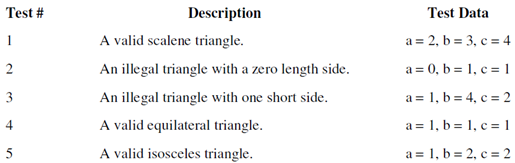 | Test # | Description | Test Data |
|---|---|---|
| 1 | A valid scalene triangle. | a = 2, b = 3, c = 4 |
| 2 | An illegal triangle with a zero length side. | a = 0, b = 1, c = 1 |
| 3 | An illegal triangle with one short side. | a = 1, b = 4, c = 2 |
| 4 | A valid equilateral triangle. | a = 1, b = 1, c = 1 |
| 5 | A valid isosceles triangle. | a = 1, b = 2, c = 2 |